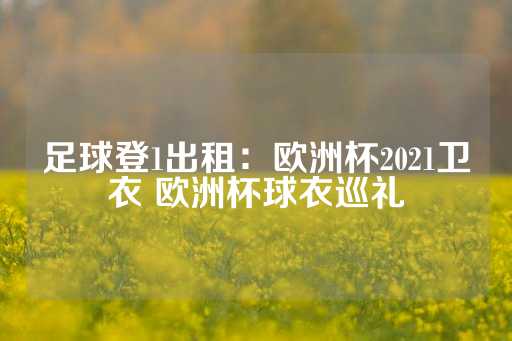 足球登1出租：欧洲杯2021卫衣 欧洲杯球衣巡礼